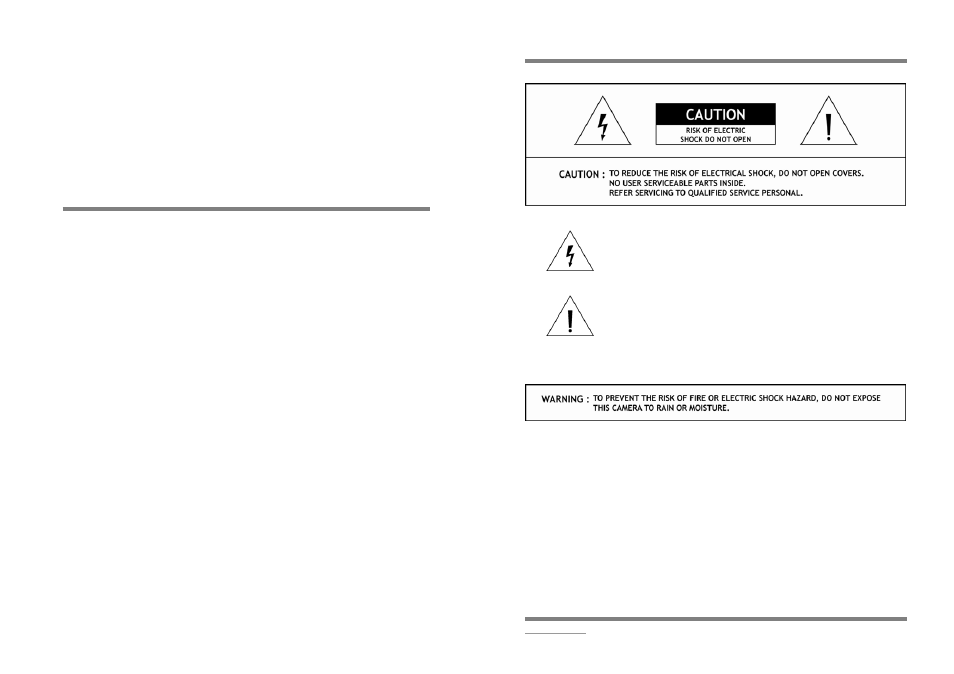 CAUTION

RISK OF ELECTRIC SHOCK DO NOT OPEN

CAUTION : TO REDUCE THE RISK OF ELECTRICAL SHOCK, DO NOT OPEN COVERS. NO USER SERVICEABLE PARTS INSIDE. REFER SERVICING TO QUALIFIED SERVICE PERSONAL.

WARNING : TO PREVENT THE RISK OF FIRE OR ELECTRIC SHOCK HAZARD, DO NOT EXPOSE THIS CAMERA TO RAIN OR MOISTURE.